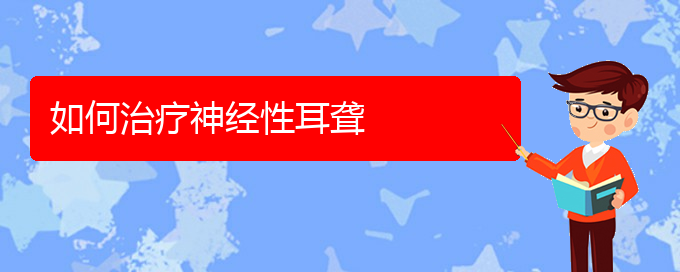 如何治疗神经性耳聋